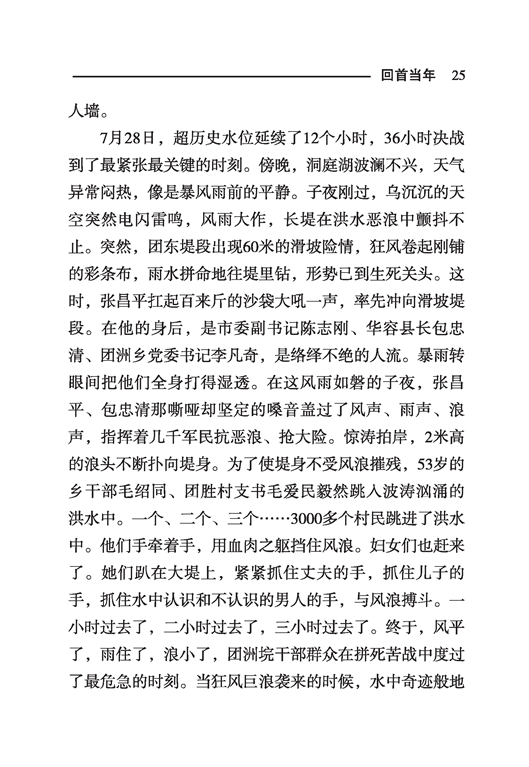 回首当年 25

人墙。

7月28日，超历史水位延续了12个小时，36小时决战到了最紧张最关键的时刻。傍晚，洞庭湖波澜不兴，天气异常闷热，像是暴风雨前的平静。子夜刚过，乌沉沉的天空突然电闪雷鸣，风雨大作，长堤在洪水恶浪中颤抖不止。突然，团东堤段出现60米的滑坡险情，狂风卷起刚铺的彩条布，雨水拼命地往堤里钻，形势已到生死关头。这时，张昌平扛起百来斤的沙袋大吼一声，率先冲向滑坡堤段。在他的身后，是市委副书记陈志刚、华容县长包忠清、团洲乡党委书记李凡奇，是络绎不绝的人流。暴雨转眼间把他们全身打得湿透。在这风雨如磐的子夜，张昌平、包忠清那嘶哑却坚定的嗓音盖过了风声、雨声、浪声，指挥着几千军民抗恶浪、抢大险。惊涛拍岸，2米高的浪头不断扑向堤身。为了使堤身不受风浪摧残，53岁的乡干部毛绍同、团胜村支书毛爱民毅然跳入波涛汹涌的洪水中。一个、二个、三个……3000多个村民跳进了洪水中。他们手牵着手，用血肉之躯挡住风浪。妇女们也赶来了。她们趴在大堤上，紧紧抓住丈夫的手，抓住儿子的手，抓住水中认识和不认识的男人的手，与风浪搏斗。一小时过去了，二小时过去了，三小时过去了。终于，风平了，雨住了，浪小了，团洲垸干部群众在拼死苦战中度过了最危急的时刻。当狂风巨浪袭来的时候，水中奇迹般地